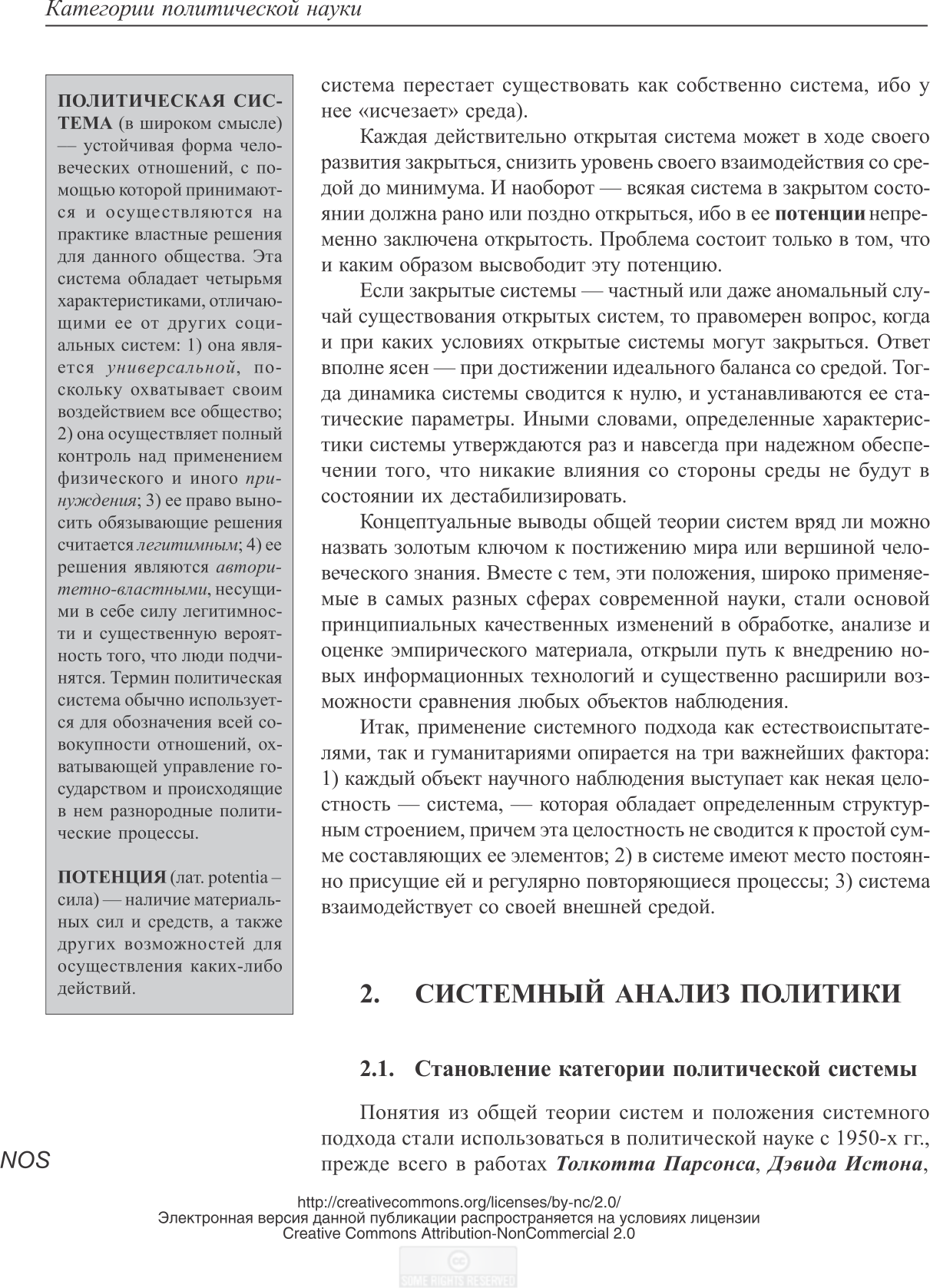 Категории политической науки

ПОЛИТИЧЕСКАЯ СИСТЕМА (в широком смысле) — устойчивая форма человеческих отношений, с помощью которой принимаются и осуществляются на практике властные решения для данного общества. Эта система обладает четырьмя характеристиками, отличающими ее от других социальных систем: 1) она является универсальной, поскольку охватывает своим воздействием все общество; 2) она осуществляет полный контроль над применением физического и иного принуждения; 3) ее право выносить обязывающие решения считается легитимным; 4) ее решения являются авторитетно-властными, несущими в себе силу легитимности и существенную вероятность того, что люди подчинятся. Термин политическая система обычно используется для обозначения всей совокупности отношений, охватывающей управление государством и происходящие в нем разнородные политические процессы.

ПОТЕНЦИЯ (лат. potentia – сила) — наличие материальных сил и средств, а также других возможностей для осуществления каких-либо действий.

система перестает существовать как собственно система, ибо у нее «исчезает» среда).

Каждая действительно открытая система может в ходе своего развития закрыться, снизить уровень своего взаимодействия со средой до минимума. И наоборот — всякая система в закрытом состоянии должна рано или поздно открыться, ибо в ее потенции непременно заключена открытость. Проблема состоит только в том, что и каким образом высвободит эту потенцию.

Если закрытые системы — частный или даже аномальный случай существования открытых систем, то правомерен вопрос, когда и при каких условиях открытые системы могут закрыться. Ответ вполне ясен — при достижении идеального баланса со средой. Тогда динамика системы сводится к нулю, и устанавливаются ее статические параметры. Иными словами, определенные характеристики системы утверждаются раз и навсегда при надежном обеспечении того, что никакие влияния со стороны среды не будут в состоянии их дестабилизировать.

Концептуальные выводы общей теории систем вряд ли можно назвать золотым ключом к постижению мира или вершиной человеческого знания. Вместе с тем, эти положения, широко применяемые в самых разных сферах современной науки, стали основой принципиальных качественных изменений в обработке, анализе и оценке эмпирического материала, открыли путь к внедрению новых информационных технологий и существенно расширили возможности сравнения любых объектов наблюдения.

Итак, применение системного подхода как естествоиспытателями, так и гуманитариями опирается на три важнейших фактора: 1) каждый объект научного наблюдения выступает как некая целостность — система, — которая обладает определенным структурным строением, причем эта целостность не сводится к простой сумме составляющих ее элементов; 2) в системе имеют место постоянно присущие ей и регулярно повторяющиеся процессы; 3) система взаимодействует со своей внешней средой.

2. СИСТЕМНЫЙ АНАЛИЗ ПОЛИТИКИ

2.1. Становление категории политической системы

Понятия из общей теории систем и положения системного подхода стали использоваться в политической науке с 1950-х гг., прежде всего в работах Толкотта Парсонса, Дэвида Истона,

NOS

http://creativecommons.org/licenses/by-nc/2.0/
Электронная версия данной публикации распространяется на условиях лицензии
Creative Commons Attribution-NonCommercial 2.0

SOME RIGHTS RESERVED